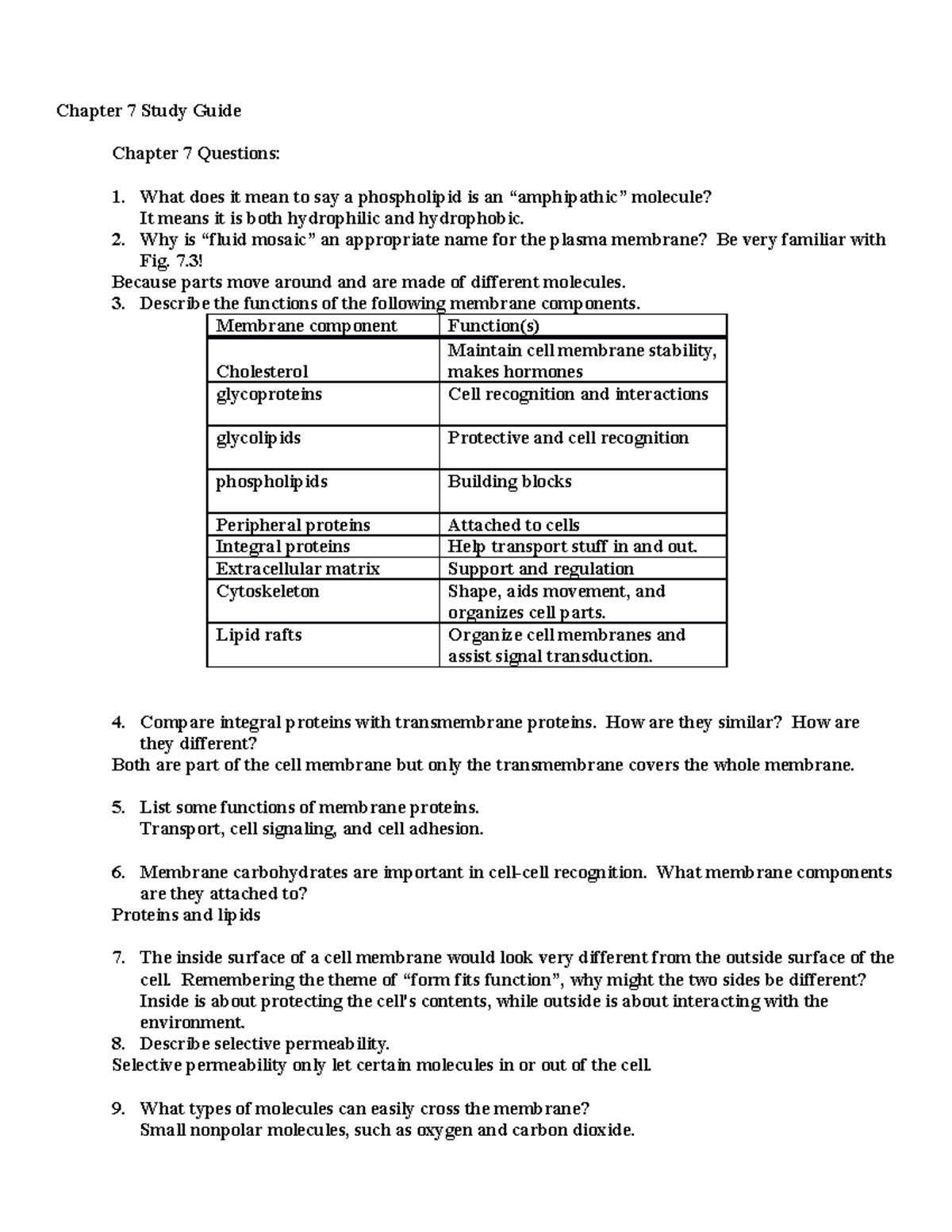 Chapter 7 Study Guide

Chapter 7 Questions:

1. What does it mean to say a phospholipid is an “amphipathic” molecule?
It means it is both hydrophilic and hydrophobic.
2. Why is “fluid mosaic” an appropriate name for the plasma membrane? Be very familiar with Fig. 7.3!
Because parts move around and are made of different molecules.
3. Describe the functions of the following membrane components.

| Membrane component | Function(s) |
|---|---|
| Cholesterol | Maintain cell membrane stability, makes hormones |
| glycoproteins | Cell recognition and interactions |
| glycolipids | Protective and cell recognition |
| phospholipids | Building blocks |
| Peripheral proteins | Attached to cells |
| Integral proteins | Help transport stuff in and out. |
| Extracellular matrix | Support and regulation |
| Cytoskeleton | Shape, aids movement, and organizes cell parts. |
| Lipid rafts | Organize cell membranes and assist signal transduction. |

4. Compare integral proteins with transmembrane proteins. How are they similar? How are they different?
Both are part of the cell membrane but only the transmembrane covers the whole membrane.

5. List some functions of membrane proteins.
Transport, cell signaling, and cell adhesion.

6. Membrane carbohydrates are important in cell-cell recognition. What membrane components are they attached to?
Proteins and lipids

7. The inside surface of a cell membrane would look very different from the outside surface of the cell. Remembering the theme of “form fits function”, why might the two sides be different?
Inside is about protecting the cell's contents, while outside is about interacting with the environment.
8. Describe selective permeability.
Selective permeability only let certain molecules in or out of the cell.

9. What types of molecules can easily cross the membrane?
Small nonpolar molecules, such as oxygen and carbon dioxide.